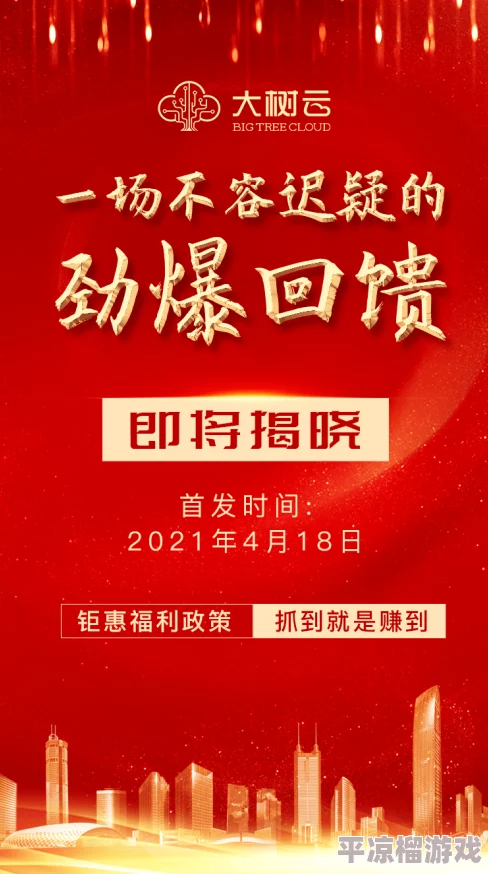 大树云
BIG TREE CLOUD

一场不容迟疑的
劲爆回馈

即将揭晓

首发时间:
2021年4月18日

钜惠福利政策 抓到就是赚到

平凉榴游戏